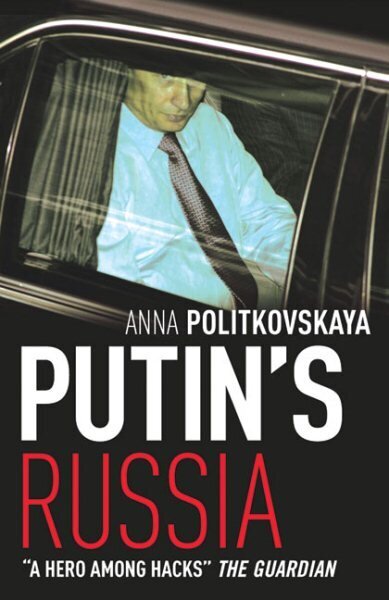 ANNA POLITKOVSKAYA

PUTIN'S RUSSIA

"A HERO AMONG HACKS" THE GUARDIAN